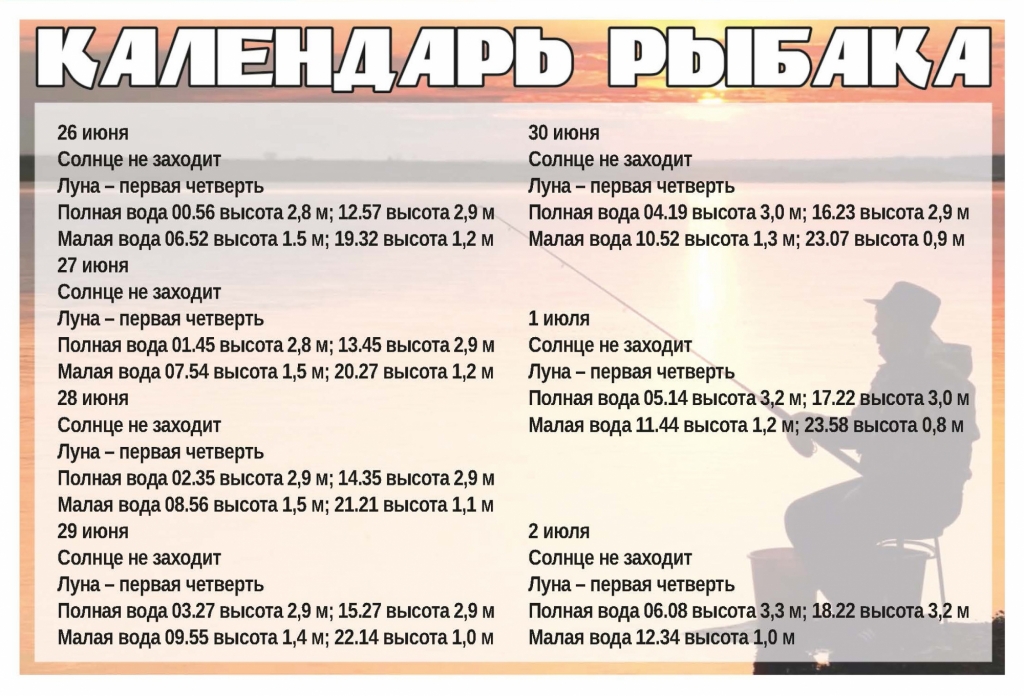 КАЛЕНДАРЬ РЫБАКА

26 июня
Солнце не заходит
Луна – первая четверть
Полная вода 00.56 высота 2,8 м; 12.57 высота 2,9 м
Малая вода 06.52 высота 1.5 м; 19.32 высота 1,2 м
27 июня
Солнце не заходит
Луна – первая четверть
Полная вода 01.45 высота 2,8 м; 13.45 высота 2,9 м
Малая вода 07.54 высота 1,5 м; 20.27 высота 1,2 м
28 июня
Солнце не заходит
Луна – первая четверть
Полная вода 02.35 высота 2,9 м; 14.35 высота 2,9 м
Малая вода 08.56 высота 1,5 м; 21.21 высота 1,1 м
29 июня
Солнце не заходит
Луна – первая четверть
Полная вода 03.27 высота 2,9 м; 15.27 высота 2,9 м
Малая вода 09.55 высота 1,4 м; 22.14 высота 1,0 м

30 июня
Солнце не заходит
Луна – первая четверть
Полная вода 04.19 высота 3,0 м; 16.23 высота 2,9 м
Малая вода 10.52 высота 1,3 м; 23.07 высота 0,9 м

1 июля
Солнце не заходит
Луна – первая четверть
Полная вода 05.14 высота 3,2 м; 17.22 высота 3,0 м
Малая вода 11.44 высота 1,2 м; 23.58 высота 0,8 м

2 июля
Солнце не заходит
Луна – первая четверть
Полная вода 06.08 высота 3,3 м; 18.22 высота 3,2 м
Малая вода 12.34 высота 1,0 м